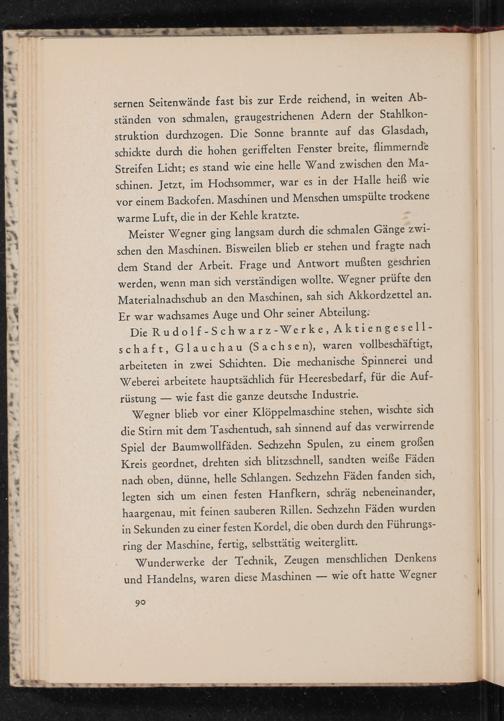 sernen Seitenwände fast bis zur Erde reichend, in weiten Abständen von schmalen, graugestrichenen Adern der Stahlkonstruktion durchzogen. Die Sonne brannte auf das Glasdach, schickte durch die hohen geriffelten Fenster breite, flimmernde Streifen Licht; es stand wie eine helle Wand zwischen den Maschinen. Jetzt, im Hochsommer, war es in der Halle heiß wie vor einem Backofen. Maschinen und Menschen umspülte trockene warme Luft, die in der Kehle kratzte.

Meister Wegner ging langsam durch die schmalen Gänge zwischen den Maschinen. Bisweilen blieb er stehen und fragte nach dem Stand der Arbeit. Frage und Antwort mußten geschrien werden, wenn man sich verständigen wollte. Wegner prüfte den Materialnachschub an den Maschinen, sah sich Akkordzettel an. Er war wachsames Auge und Ohr seiner Abteilung.

Die Rudolf-Schwarz-Werke, Aktiengesellschaft, Glauchau (Sachsen), waren vollbeschäftigt, arbeiteten in zwei Schichten. Die mechanische Spinnerei und Weberei arbeitete hauptsächlich für Heeresbedarf, für die Aufrüstung — wie fast die ganze deutsche Industrie.

Wegner blieb vor einer Klöppelmaschine stehen, wischte sich die Stirn mit dem Taschentuch, sah sinnend auf das verwirrende Spiel der Baumwollfäden. Sechzehn Spulen, zu einem großen Kreis geordnet, drehten sich blitzschnell, sandten weiße Fäden nach oben, dünne, helle Schlangen. Sechzehn Fäden fanden sich, legten sich um einen festen Hanfkern, schräg nebeneinander, haargenau, mit feinen sauberen Rillen. Sechzehn Fäden wurden in Sekunden zu einer festen Kordel, die oben durch den Führungsring der Maschine, fertig, selbsttätig weiterglitt.

Wunderwerke der Technik, Zeugen menschlichen Denkens und Handelns, waren diese Maschinen — wie oft hatte Wegner

90